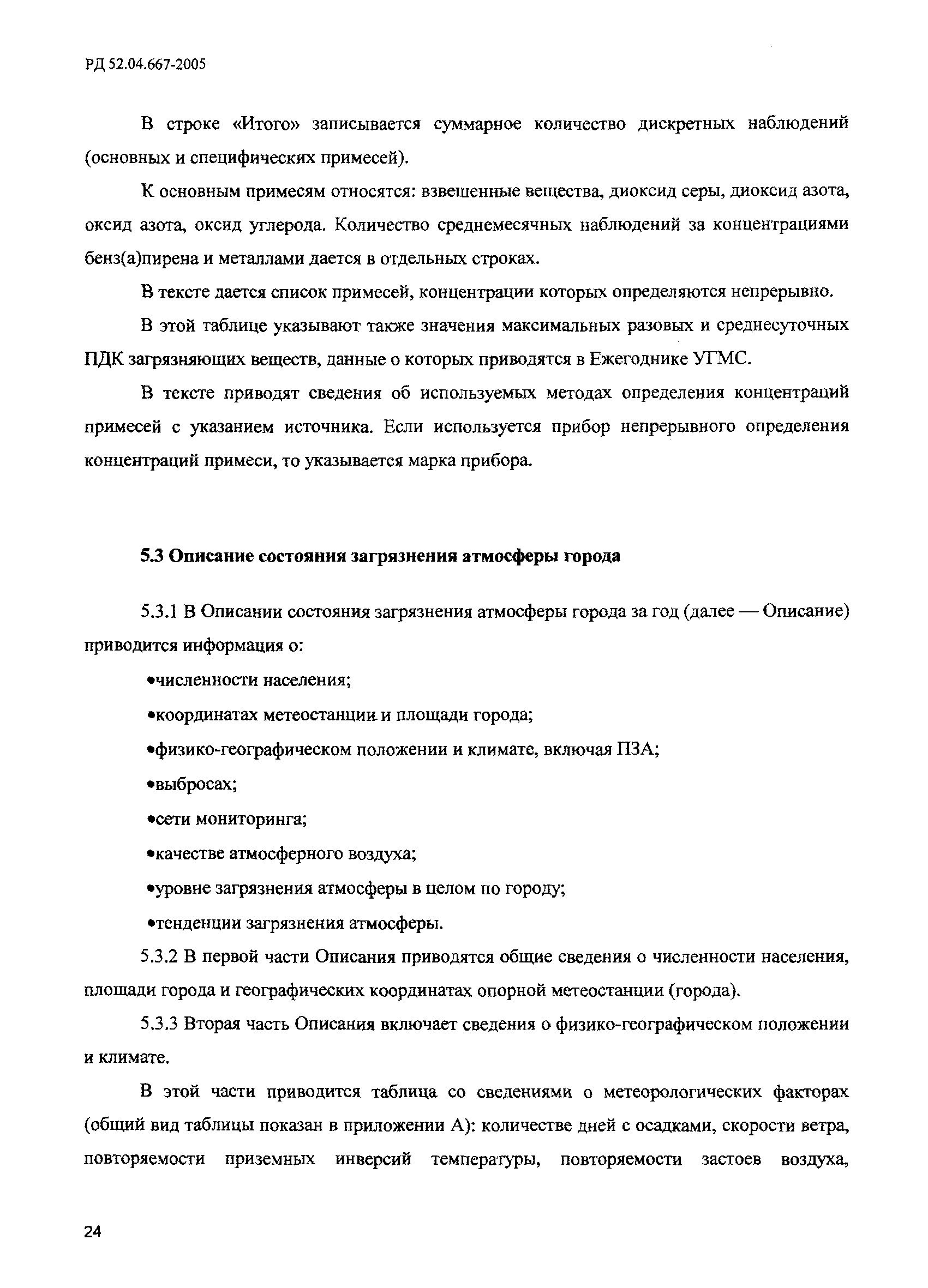 РД 52.04.667-2005

В строке «Итого» записывается суммарное количество дискретных наблюдений (основных и специфических примесей).

К основным примесям относятся: взвешенные вещества, диоксид серы, диоксид азота, оксид азота, оксид углерода. Количество среднемесячных наблюдений за концентрациями бенз(а)пирена и металлами дается в отдельных строках.

В тексте дается список примесей, концентрации которых определяются непрерывно.

В этой таблице указывают также значения максимальных разовых и среднесуточных ПДК загрязняющих веществ, данные о которых приводятся в Ежегоднике УГМС.

В тексте приводят сведения об используемых методах определения концентраций примесей с указанием источника. Если используется прибор непрерывного определения концентраций примеси, то указывается марка прибора.

5.3 Описание состояния загрязнения атмосферы города

5.3.1 В Описании состояния загрязнения атмосферы города за год (далее — Описание) приводится информация о:

•численности населения;

•координатах метеостанции и площади города;

•физико-географическом положении и климате, включая ПЗА;

•выбросах;

•сети мониторинга;

•качестве атмосферного воздуха;

•уровне загрязнения атмосферы в целом по городу;

•тенденции загрязнения атмосферы.

5.3.2 В первой части Описания приводятся общие сведения о численности населения, площади города и географических координатах опорной метеостанции (города).

5.3.3 Вторая часть Описания включает сведения о физико-географическом положении и климате.

В этой части приводится таблица со сведениями о метеорологических факторах (общий вид таблицы показан в приложении А): количестве дней с осадками, скорости ветра, повторяемости приземных инверсий температуры, повторяемости застоев воздуха,

24